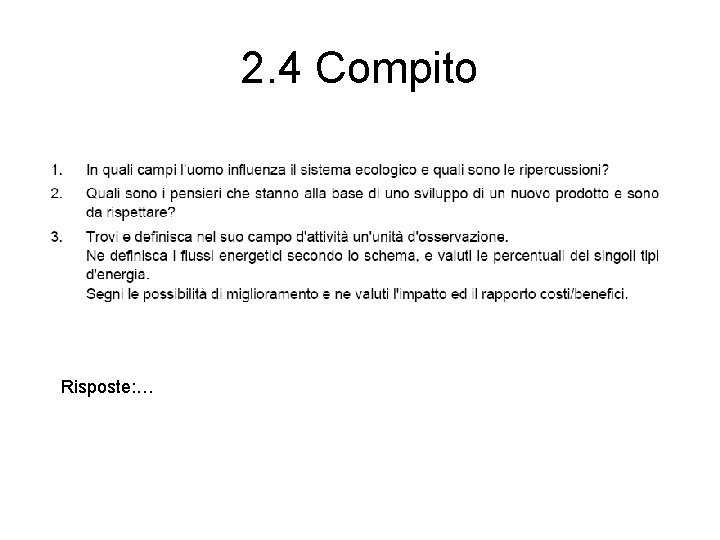 2.4 Compito

1. In quali campi l'uomo influenza il sistema ecologico e quali sono le ripercussioni?

2. Quali sono i pensieri che stanno alla base di uno sviluppo di un nuovo prodotto e sono da rispettare?

3. Trovi e definisca nel suo campo d'attività un'unità d'osservazione.
Ne definisca i flussi energetici secondo lo schema, e valuti le percentuali dei singoli tipi d'energia.
Segni le possibilità di miglioramento e ne valuti l'impatto ed il rapporto costi/benefici.

Risposte:…